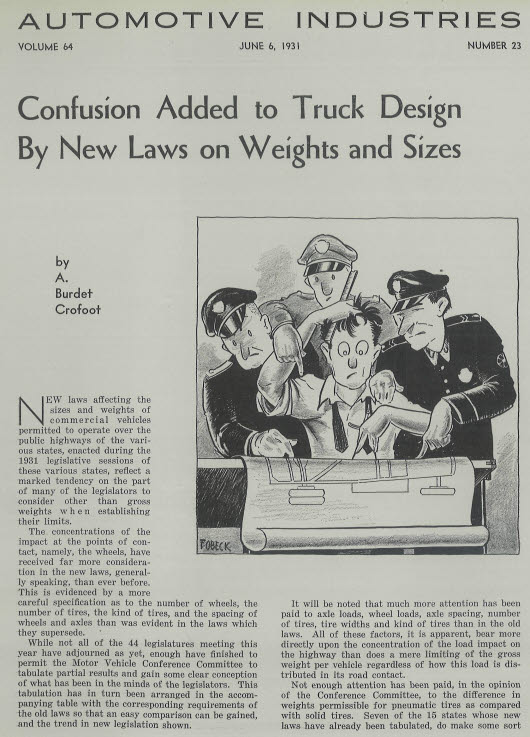 AUTOMOTIVE INDUSTRIES

VOLUME 64

JUNE 6, 1931

NUMBER 23

Confusion Added to Truck Design By New Laws on Weights and Sizes

by A. Burdet Crofoot

FOBECK

NEW laws affecting the sizes and weights of commercial vehicles permitted to operate over the public highways of the various states, enacted during the 1931 legislative sessions of these various states, reflect a marked tendency on the part of many of the legislators to consider other than gross weights when establishing their limits.

The concentrations of the impact at the points of contact, namely, the wheels, have received far more consideration in the new laws, generally speaking, than ever before. This is evidenced by a more careful specification as to the number of wheels, the number of tires, the kind of tires, and the spacing of wheels and axles than was evident in the laws which they supersede.

While not all of the 44 legislatures meeting this year have adjourned as yet, enough have finished to permit the Motor Vehicle Conference Committee to tabulate partial results and gain some clear conception of what has been in the minds of the legislators. This tabulation has in turn been arranged in the accompanying table with the corresponding requirements of the old laws so that an easy comparison can be gained, and the trend in new legislation shown.

It will be noted that much more attention has been paid to axle loads, wheel loads, axle spacing, number of tires, tire widths and kind of tires than in the old laws. All of these factors, it is apparent, bear more directly upon the concentration of the load impact on the highway than does a mere limiting of the gross weight per vehicle regardless of how this load is distributed in its road contact.

Not enough attention has been paid, in the opinion of the Conference Committee, to the difference in weights permissible for pneumatic tires as compared with solid tires. Seven of the 15 states whose new laws have already been tabulated, do make some sort